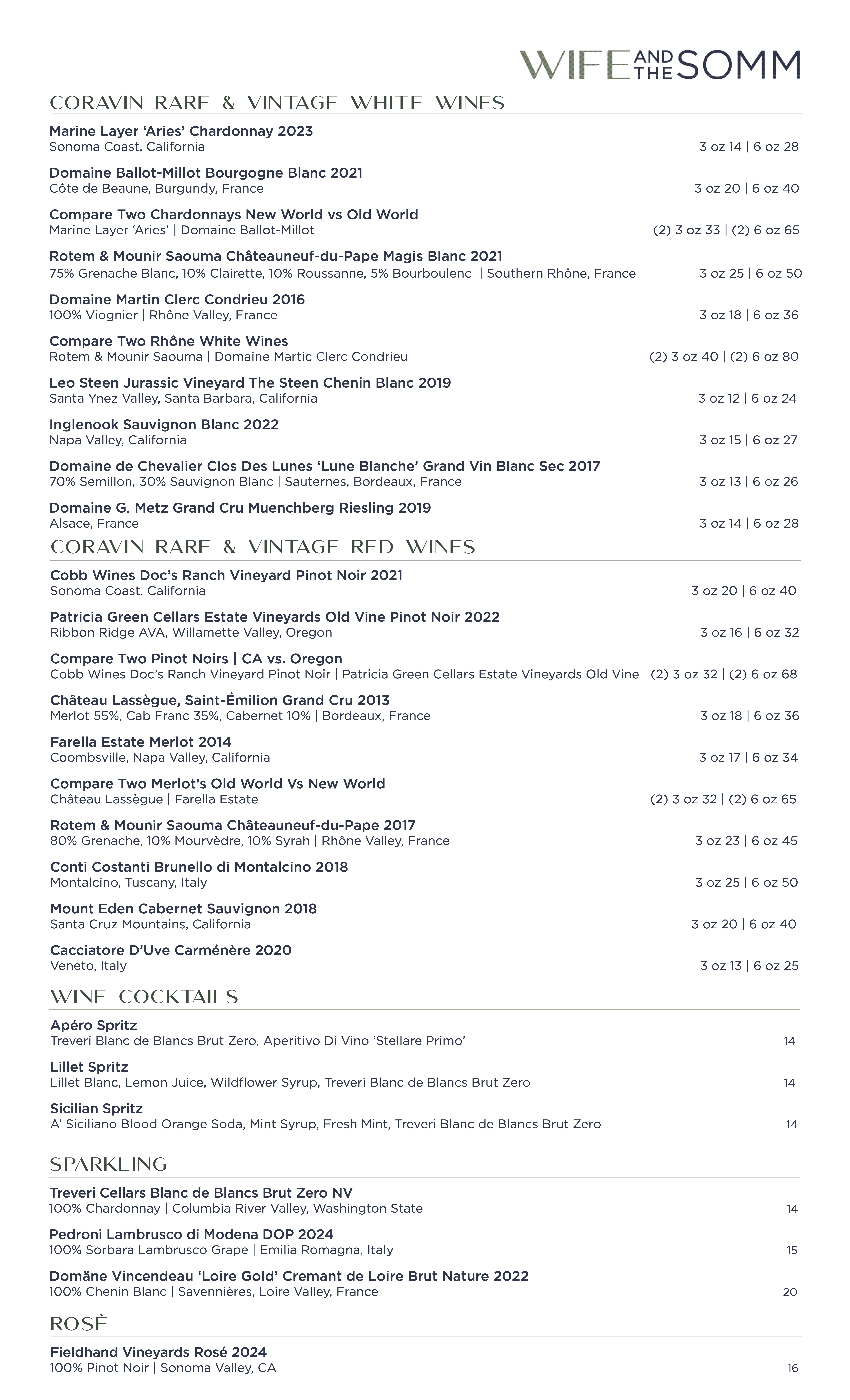 WIFE AND THE SOMM

CORAVIN RARE & VINTAGE WHITE WINES

Marine Layer 'Aries' Chardonnay 2023
Sonoma Coast, California 3 oz 14 | 6 oz 28

Domaine Ballot-Millot Bourgogne Blanc 2021
Côte de Beaune, Burgundy, France 3 oz 20 | 6 oz 40

Compare Two Chardonnays New World vs Old World
Marine Layer 'Aries' | Domaine Ballot-Millot (2) 3 oz 33 | (2) 6 oz 65

Rotem & Mounir Saouma Châteauneuf-du-Pape Magis Blanc 2021
75% Grenache Blanc, 10% Clairette, 10% Roussanne, 5% Bourboulenc | Southern Rhône, France 3 oz 25 | 6 oz 50

Domaine Martin Clerc Condrieu 2016
100% Viognier | Rhône Valley, France 3 oz 18 | 6 oz 36

Compare Two Rhône White Wines
Rotem & Mounir Saouma | Domaine Martic Clerc Condrieu (2) 3 oz 40 | (2) 6 oz 80

Leo Steen Jurassic Vineyard The Steen Chenin Blanc 2019
Santa Ynez Valley, Santa Barbara, California 3 oz 12 | 6 oz 24

Inglenook Sauvignon Blanc 2022
Napa Valley, California 3 oz 15 | 6 oz 27

Domaine de Chevalier Clos Des Lunes 'Lune Blanche' Grand Vin Blanc Sec 2017
70% Semillon, 30% Sauvignon Blanc | Sauternes, Bordeaux, France 3 oz 13 | 6 oz 26

Domaine G. Metz Grand Cru Muenchberg Riesling 2019
Alsace, France 3 oz 14 | 6 oz 28

CORAVIN RARE & VINTAGE RED WINES

Cobb Wines Doc's Ranch Vineyard Pinot Noir 2021
Sonoma Coast, California 3 oz 20 | 6 oz 40

Patricia Green Cellars Estate Vineyards Old Vine Pinot Noir 2022
Ribbon Ridge AVA, Willamette Valley, Oregon 3 oz 16 | 6 oz 32

Compare Two Pinot Noirs | CA vs. Oregon
Cobb Wines Doc's Ranch Vineyard Pinot Noir | Patricia Green Cellars Estate Vineyards Old Vine (2) 3 oz 32 | (2) 6 oz 68

Château Lassègue, Saint-Émilion Grand Cru 2013
Merlot 55%, Cab Franc 35%, Cabernet 10% | Bordeaux, France 3 oz 18 | 6 oz 36

Farella Estate Merlot 2014
Coombsville, Napa Valley, California 3 oz 17 | 6 oz 34

Compare Two Merlot's Old World Vs New World
Château Lassègue | Farella Estate (2) 3 oz 32 | (2) 6 oz 65

Rotem & Mounir Saouma Châteauneuf-du-Pape 2017
80% Grenache, 10% Mourvèdre, 10% Syrah | Rhône Valley, France 3 oz 23 | 6 oz 45

Conti Costanti Brunello di Montalcino 2018
Montalcino, Tuscany, Italy 3 oz 25 | 6 oz 50

Mount Eden Cabernet Sauvignon 2018
Santa Cruz Mountains, California 3 oz 20 | 6 oz 40

Cacciatore D'Uve Carménère 2020
Veneto, Italy 3 oz 13 | 6 oz 25

WINE COCKTAILS

Apéro Spritz
Treveri Blanc de Blancs Brut Zero, Aperitivo Di Vino 'Stellare Primo' 14

Lillet Spritz
Lillet Blanc, Lemon Juice, Wildflower Syrup, Treveri Blanc de Blancs Brut Zero 14

Sicilian Spritz
A' Siciliano Blood Orange Soda, Mint Syrup, Fresh Mint, Treveri Blanc de Blancs Brut Zero 14

SPARKLING

Treveri Cellars Blanc de Blancs Brut Zero NV
100% Chardonnay | Columbia River Valley, Washington State 14

Pedroni Lambrusco di Modena DOP 2024
100% Sorbara Lambrusco Grape | Emilia Romagna, Italy 15

Domäne Vincendeau 'Loire Gold' Cremant de Loire Brut Nature 2022
100% Chenin Blanc | Savennières, Loire Valley, France 20

ROSÈ

Fieldhand Vineyards Rosé 2024
100% Pinot Noir | Sonoma Valley, CA 16